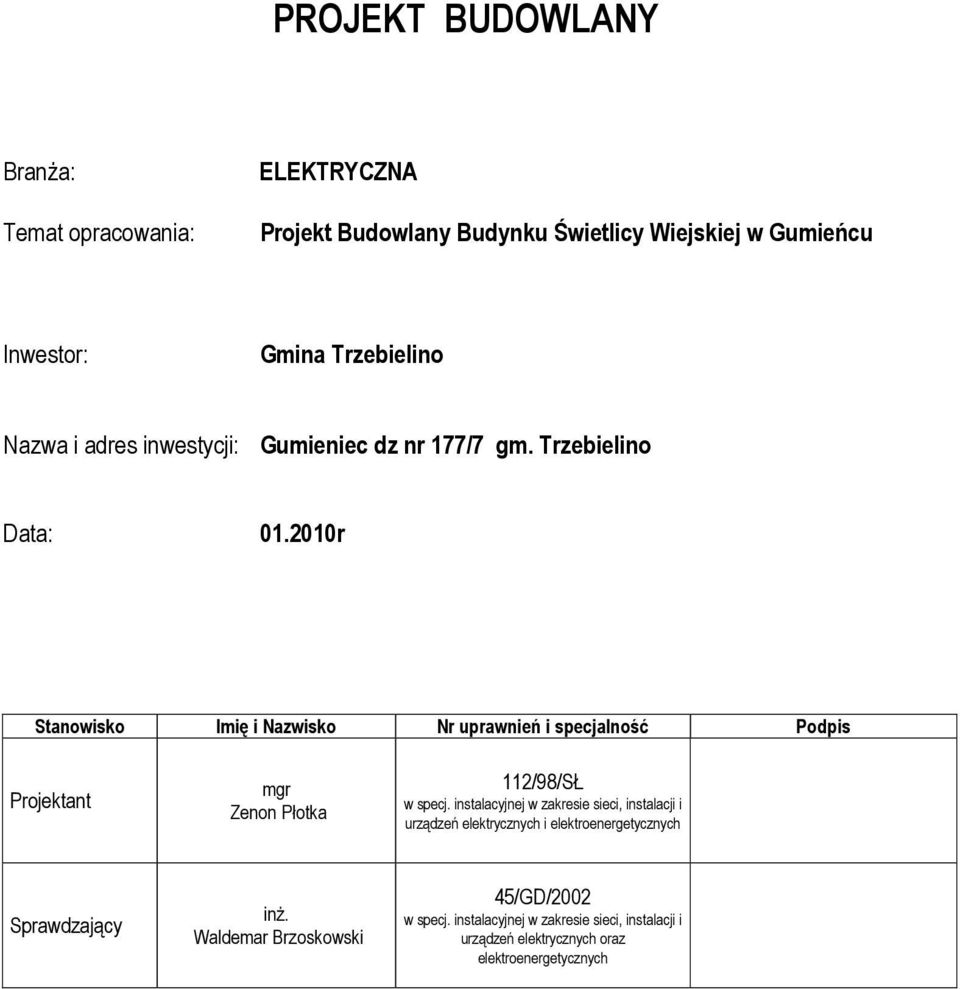 PROJEKT BUDOWLANY

Branża: ELEKTRYCZNA

Temat opracowania: Projekt Budowlany Budynku Świetlicy Wiejskiej w Gumieńcu

Inwestor: Gmina Trzebielino

Nazwa i adres inwestycji: Gumieniec dz nr 177/7 gm. Trzebielino

Data: 01.2010r

| Stanowisko | Imię i Nazwisko | Nr uprawnień i specjalność | Podpis |
|---|---|---|---|
| Projektant | mgr Zenon Płotka | 112/98/SŁ w specj. instalacyjnej w zakresie sieci, instalacji i urządzeń elektrycznych i elektroenergetycznych | |
| Sprawdzający | inż. Waldemar Brzoskowski | 45/GD/2002 w specj. instalacyjnej w zakresie sieci, instalacji i urządzeń elektrycznych oraz elektroenergetycznych | |